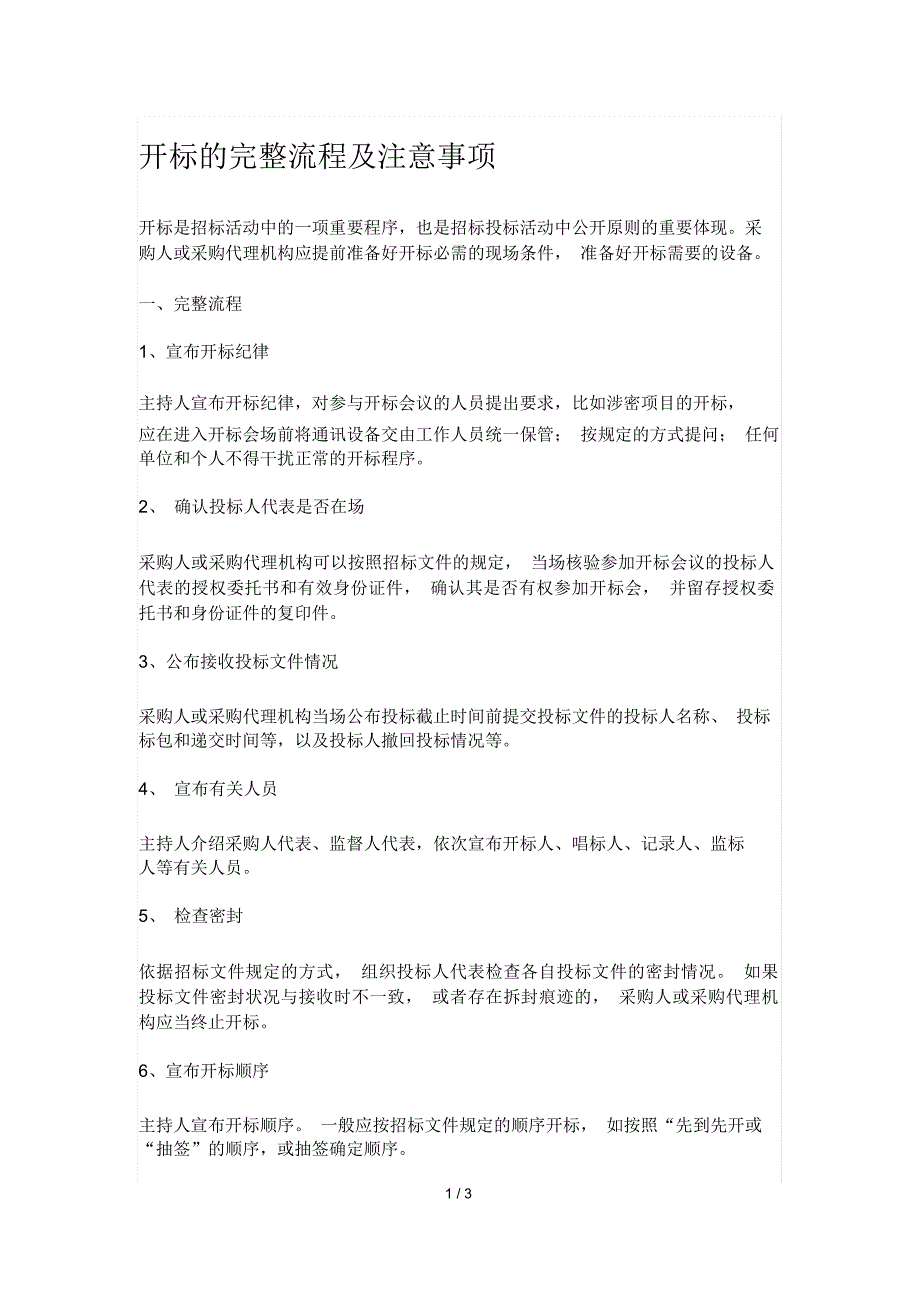 开标的完整流程及注意事项

开标是招标活动中的一项重要程序，也是招标投标活动中公开原则的重要体现。采购人或采购代理机构应提前准备好开标必需的现场条件， 准备好开标需要的设备。

一、完整流程

1、宣布开标纪律

主持人宣布开标纪律，对参与开标会议的人员提出要求，比如涉密项目的开标，应在进入开标会场前将通讯设备交由工作人员统一保管； 按规定的方式提问； 任何单位和个人不得干扰正常的开标程序。

2、 确认投标人代表是否在场

采购人或采购代理机构可以按照招标文件的规定， 当场核验参加开标会议的投标人代表的授权委托书和有效身份证件， 确认其是否有权参加开标会， 并留存授权委托书和身份证件的复印件。

3、公布接收投标文件情况

采购人或采购代理机构当场公布投标截止时间前提交投标文件的投标人名称、 投标标包和递交时间等，以及投标人撤回投标情况等。

4、 宣布有关人员

主持人介绍采购人代表、监督人代表，依次宣布开标人、唱标人、记录人、监标人等有关人员。

5、 检查密封

依据招标文件规定的方式， 组织投标人代表检查各自投标文件的密封情况。 如果投标文件密封状况与接收时不一致， 或者存在拆封痕迹的， 采购人或采购代理机构应当终止开标。

6、宣布开标顺序

主持人宣布开标顺序。 一般应按招标文件规定的顺序开标， 如按照“先到先开或“抽签”的顺序，或抽签确定顺序。

1 / 3